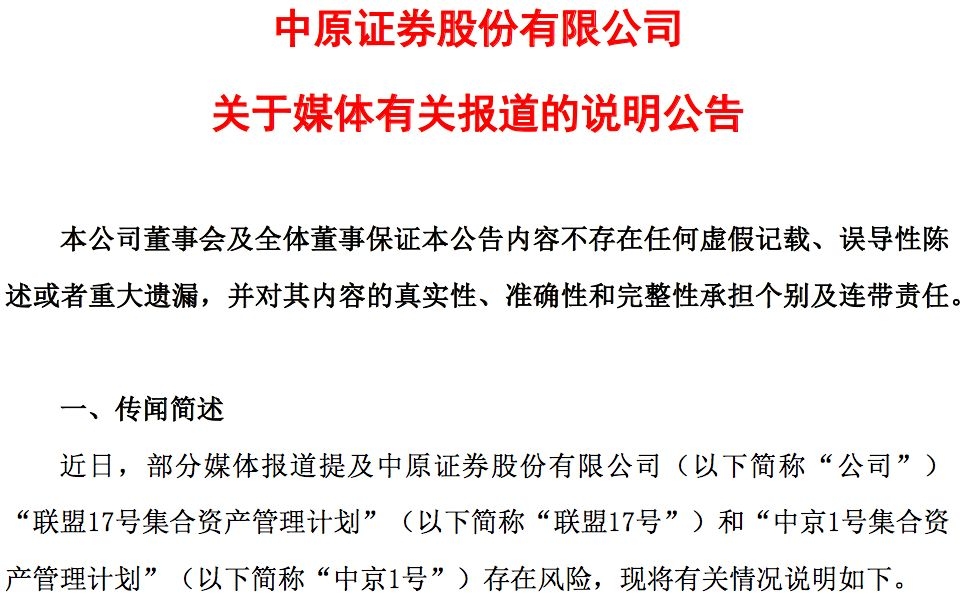 中原证券股份有限公司

关于媒体有关报道的说明公告

本公司董事会及全体董事保证本公告内容不存在任何虚假记载、误导性陈述或者重大遗漏，并对其内容的真实性、准确性和完整性承担个别及连带责任。

一、传闻简述

近日，部分媒体报道提及中原证券股份有限公司（以下简称“公司”）“联盟17号集合资产管理计划”（以下简称“联盟17号”）和“中京1号集合资产管理计划”（以下简称“中京1号”）存在风险，现将有关情况说明如下。